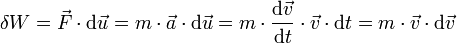 $\delta W = \vec{F} \cdot \mathrm{d}\vec{u} = m \cdot \vec{a} \cdot \mathrm{d}\vec{u} = m \cdot \frac{\mathrm{d}\vec{v}}{\mathrm{d}t} \cdot \vec{v} \cdot \mathrm{d}t = m \cdot \vec{v} \cdot \mathrm{d}\vec{v}$